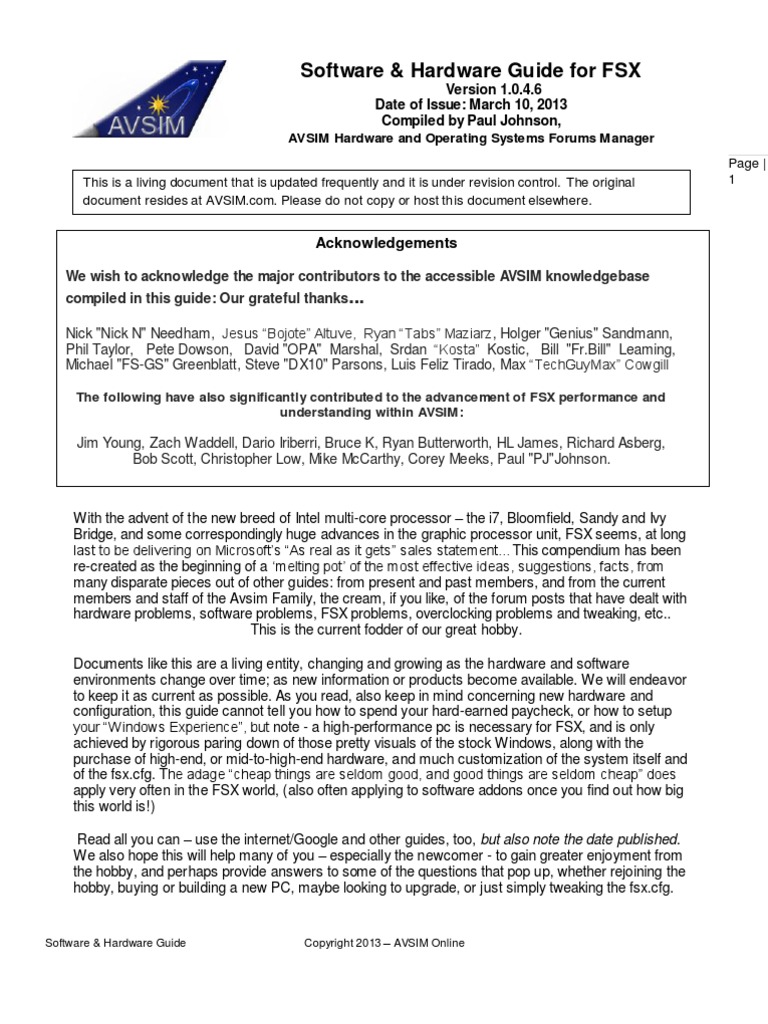 AVSIM

Software & Hardware Guide for FSX
Version 1.0.4.6
Date of Issue: March 10, 2013
Compiled by Paul Johnson,
AVSIM Hardware and Operating Systems Forums Manager

Page | 1

This is a living document that is updated frequently and it is under revision control. The original document resides at AVSIM.com. Please do not copy or host this document elsewhere.

Acknowledgements

We wish to acknowledge the major contributors to the accessible AVSIM knowledgebase compiled in this guide: Our grateful thanks…

Nick "Nick N" Needham, Jesus "Bojote" Altuve, Ryan "Tabs" Maziarz, Holger "Genius" Sandmann, Phil Taylor, Pete Dowson, David "OPA" Marshal, Srdan "Kosta" Kostic, Bill "Fr.Bill" Leaming, Michael "FS-GS" Greenblatt, Steve "DX10" Parsons, Luis Feliz Tirado, Max "TechGuyMax" Cowgill

The following have also significantly contributed to the advancement of FSX performance and understanding within AVSIM:

Jim Young, Zach Waddell, Dario Iriberri, Bruce K, Ryan Butterworth, HL James, Richard Asberg, Bob Scott, Christopher Low, Mike McCarthy, Corey Meeks, Paul "PJ"Johnson.

With the advent of the new breed of Intel multi-core processor – the i7, Bloomfield, Sandy and Ivy Bridge, and some correspondingly huge advances in the graphic processor unit, FSX seems, at long last to be delivering on Microsoft's "As real as it gets" sales statement... This compendium has been re-created as the beginning of a 'melting pot' of the most effective ideas, suggestions, facts, from many disparate pieces out of other guides: from present and past members, and from the current members and staff of the Avsim Family, the cream, if you like, of the forum posts that have dealt with hardware problems, software problems, FSX problems, overclocking problems and tweaking, etc.. This is the current fodder of our great hobby.

Documents like this are a living entity, changing and growing as the hardware and software environments change over time; as new information or products become available. We will endeavor to keep it as current as possible. As you read, also keep in mind concerning new hardware and configuration, this guide cannot tell you how to spend your hard-earned paycheck, or how to setup your "Windows Experience", but note - a high-performance pc is necessary for FSX, and is only achieved by rigorous paring down of those pretty visuals of the stock Windows, along with the purchase of high-end, or mid-to-high-end hardware, and much customization of the system itself and of the fsx.cfg. The adage "cheap things are seldom good, and good things are seldom cheap" does apply very often in the FSX world, (also often applying to software addons once you find out how big this world is!)

Read all you can – use the internet/Google and other guides, too, but also note the date published. We also hope this will help many of you – especially the newcomer - to gain greater enjoyment from the hobby, and perhaps provide answers to some of the questions that pop up, whether rejoining the hobby, buying or building a new PC, maybe looking to upgrade, or just simply tweaking the fsx.cfg.

Software & Hardware Guide Copyright 2013 – AVSIM Online